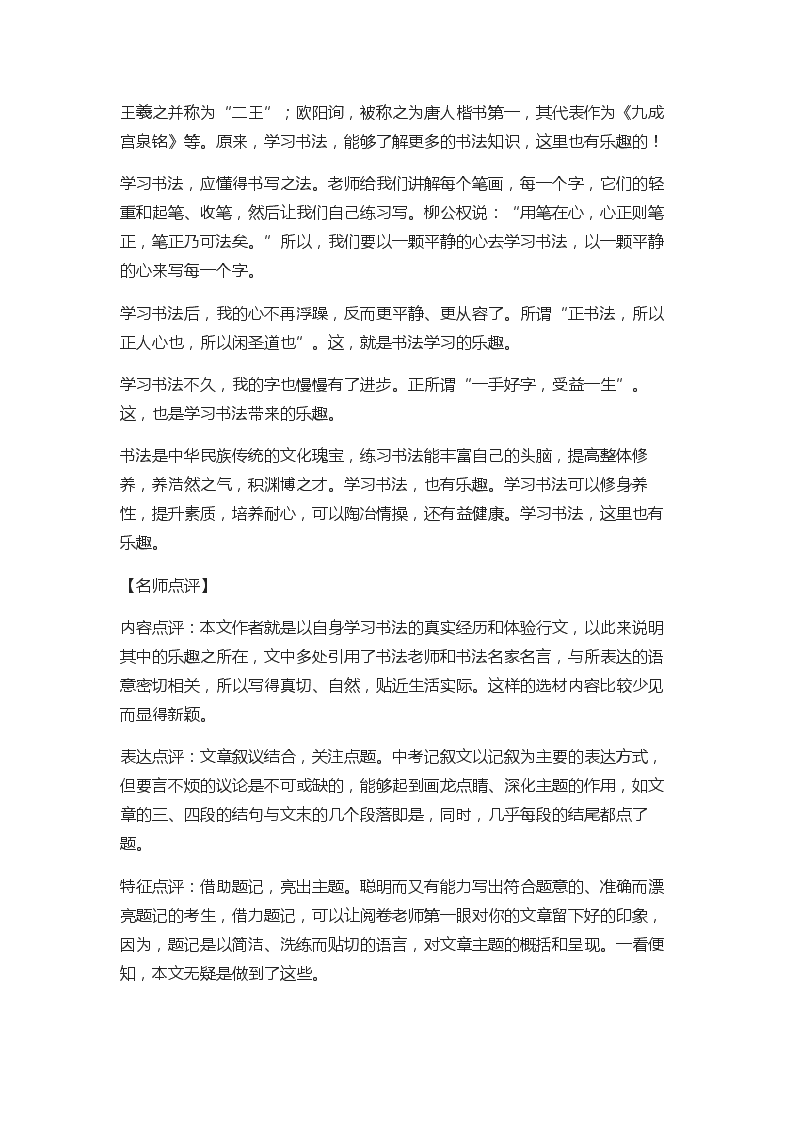 王羲之并称为“二王”；欧阳询，被称之为唐人楷书第一，其代表作为《九成宫泉铭》等。原来，学习书法，能够了解更多的书法知识，这里也有乐趣的！

学习书法，应懂得书写之法。老师给我们讲解每个笔画，每一个字，它们的轻重和起笔、收笔，然后让我们自己练习写。柳公权说：“用笔在心，心正则笔正，笔正乃可法矣。”所以，我们要以一颗平静的心去学习书法，以一颗平静的心来写每一个字。

学习书法后，我的心不再浮躁，反而更平静、更从容了。所谓“正书法，所以正人心也，所以闲圣道也”。这，就是书法学习的乐趣。

学习书法不久，我的字也慢慢有了进步。正所谓“一手好字，受益一生”。这，也是学习书法带来的乐趣。

书法是中华民族传统的文化瑰宝，练习书法能丰富自己的头脑，提高整体修养，养浩然之气，积渊博之才。学习书法，也有乐趣。学习书法可以修身养性，提升素质，培养耐心，可以陶冶情操，还有益健康。学习书法，这里也有乐趣。

【名师点评】

内容点评：本文作者就是以自身学习书法的真实经历和体验行文，以此来说明其中的乐趣之所在，文中多处引用了书法老师和书法名家名言，与所表达的语意密切相关，所以写得真切、自然，贴近生活实际。这样的选材内容比较少见而显得新颖。

表达点评：文章叙议结合，关注点题。中考记叙文以记叙为主要的表达方式，但要言不烦的议论是不可或缺的，能够起到画龙点睛、深化主题的作用，如文章的三、四段的结句与文末的几个段落即是，同时，几乎每段的结尾都点了题。

特征点评：借助题记，亮出主题。聪明而又有能力写出符合题意的、准确而漂亮题记的考生，借力题记，可以让阅卷老师第一眼对你的文章留下好的印象，因为，题记是以简洁、洗练而贴切的语言，对文章主题的概括和呈现。一看便知，本文无疑是做到了这些。